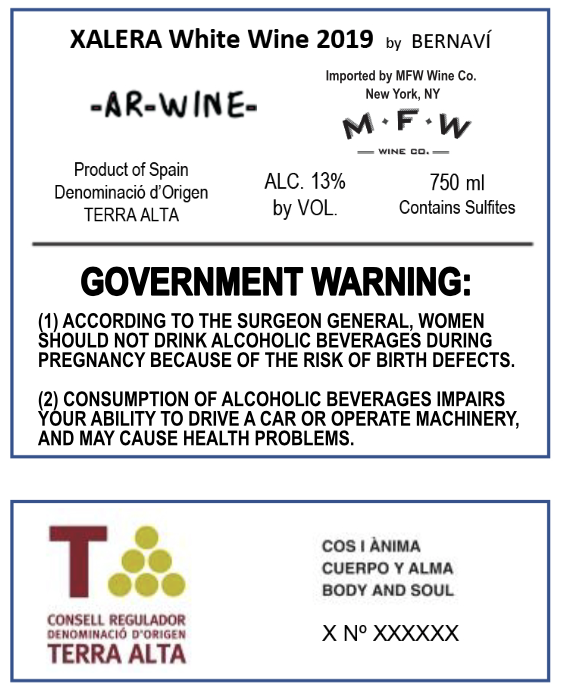 XALERA White Wine 2019 by BERNAVÍ

-AR-WINE-

Imported by MFW Wine Co.
New York, NY

M·F·W
WINE CO.

Product of Spain
Denominació d'Origen
TERRA ALTA

ALC. 13%
by VOL.

750 ml
Contains Sulfites

GOVERNMENT WARNING:

(1) ACCORDING TO THE SURGEON GENERAL, WOMEN SHOULD NOT DRINK ALCOHOLIC BEVERAGES DURING PREGNANCY BECAUSE OF THE RISK OF BIRTH DEFECTS.

(2) CONSUMPTION OF ALCOHOLIC BEVERAGES IMPAIRS YOUR ABILITY TO DRIVE A CAR OR OPERATE MACHINERY, AND MAY CAUSE HEALTH PROBLEMS.

T

CONSELL REGULADOR
DENOMINACIÓ D'ORIGEN
TERRA ALTA

COS I ÀNIMA
CUERPO Y ALMA
BODY AND SOUL

X Nº XXXXXX